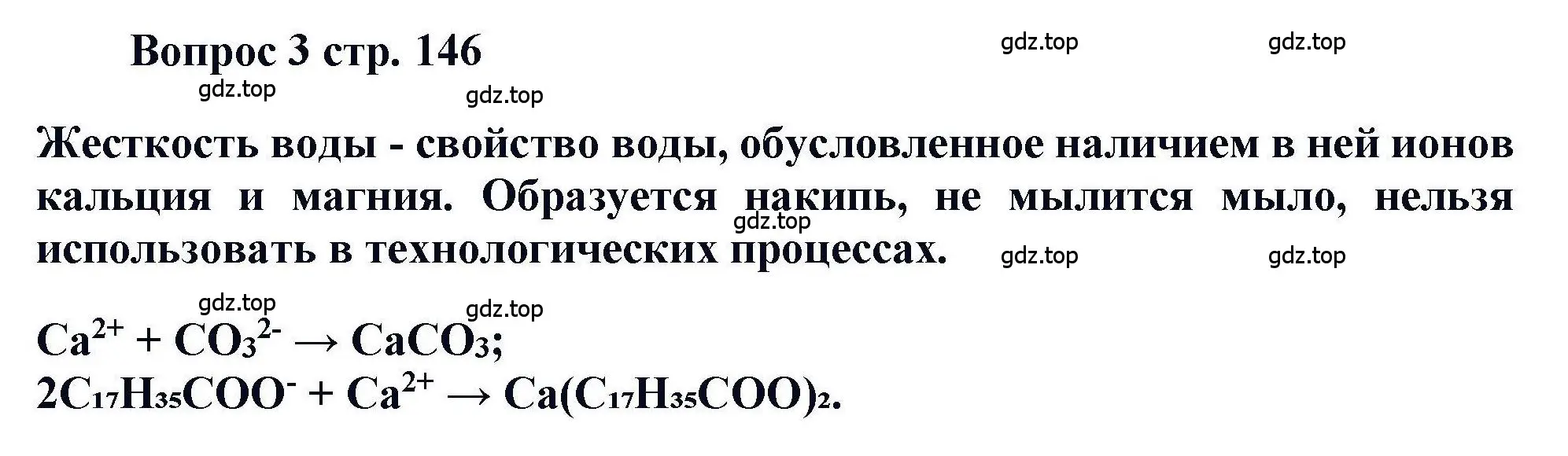 Вопрос 3 стр. 146

gdz.top gdz.top gdz.top gdz.top

Жесткость воды - свойство воды, обусловленное наличием в ней ионов кальция и магния. Образуется накипь, не мылится мыло, нельзя использовать в технологических процессах.

gdz.top gdz.top gdz.top gdz.top gdz.top

$Ca^{2+} + CO_3^{2-} \rightarrow CaCO_3$;
$2C_{17}H_{35}COO^- + Ca^{2+} \rightarrow Ca(C_{17}H_{35}COO)_2$.